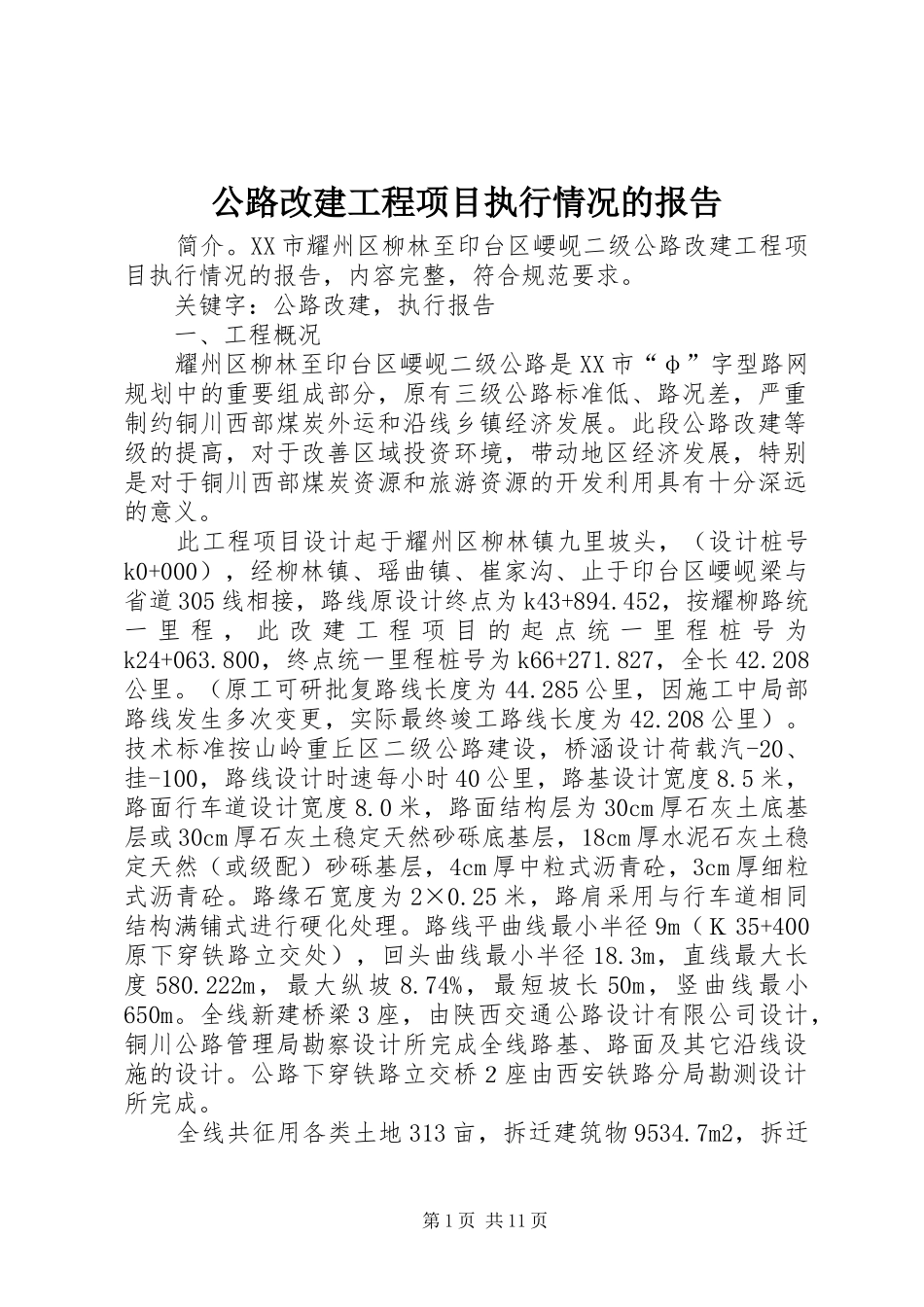 公路改建工程项目执行情况的报告

简介。XX市耀州区柳林至印台区崾岘二级公路改建工程项目执行情况的报告，内容完整，符合规范要求。

关键字：公路改建，执行报告

一、工程概况

耀州区柳林至印台区崾岘二级公路是XX市“φ”字型路网规划中的重要组成部分，原有三级公路标准低、路况差，严重制约铜川西部煤炭外运和沿线乡镇经济发展。此段公路改建等级的提高，对于改善区域投资环境，带动地区经济发展，特别是对于铜川西部煤炭资源和旅游资源的开发利用具有十分深远的意义。

此工程项目设计起于耀州区柳林镇九里坡头，（设计桩号k0+000），经柳林镇、瑶曲镇、崔家沟、止于印台区崾岘梁与省道305线相接，路线原设计终点为k43+894.452，按耀柳路统一里程，此改建工程项目的起点统一里程桩号为k24+063.800，终点统一里程桩号为k66+271.827，全长42.208公里。（原工可研批复路线长度为44.285公里，因施工中局部路线发生多次变更，实际最终竣工路线长度为42.208公里）。技术标准按山岭重丘区二级公路建设，桥涵设计荷载汽-20、挂-100，路线设计时速每小时40公里，路基设计宽度8.5米，路面行车道设计宽度8.0米，路面结构层为30cm厚石灰土底基层或30cm厚石灰土稳定天然砂砾底基层，18cm厚水泥石灰土稳定天然（或级配）砂砾基层，4cm厚中粒式沥青砼，3cm厚细粒式沥青砼。路缘石宽度为2×0.25米，路肩采用与行车道相同结构满铺式进行硬化处理。路线平曲线最小半径9m（K 35+400原下穿铁路立交处），回头曲线最小半径18.3m，直线最大长度580.222m，最大纵坡8.74%，最短坡长50m，竖曲线最小650m。全线新建桥梁3座，由陕西交通公路设计有限公司设计，铜川公路管理局勘察设计所完成全线路基、路面及其它沿线设施的设计。公路下穿铁路立交桥2座由西安铁路分局勘测设计所完成。

全线共征用各类土地313亩，拆迁建筑物9534.7m2，拆迁

第1页 共11页